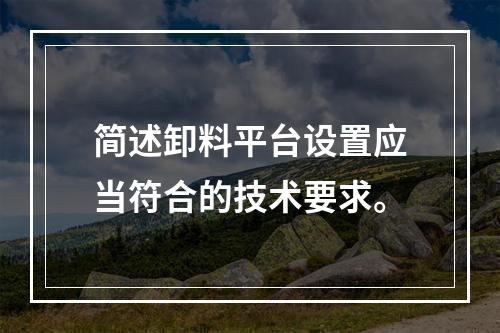 简述卸料平台设置应当符合的技术要求。